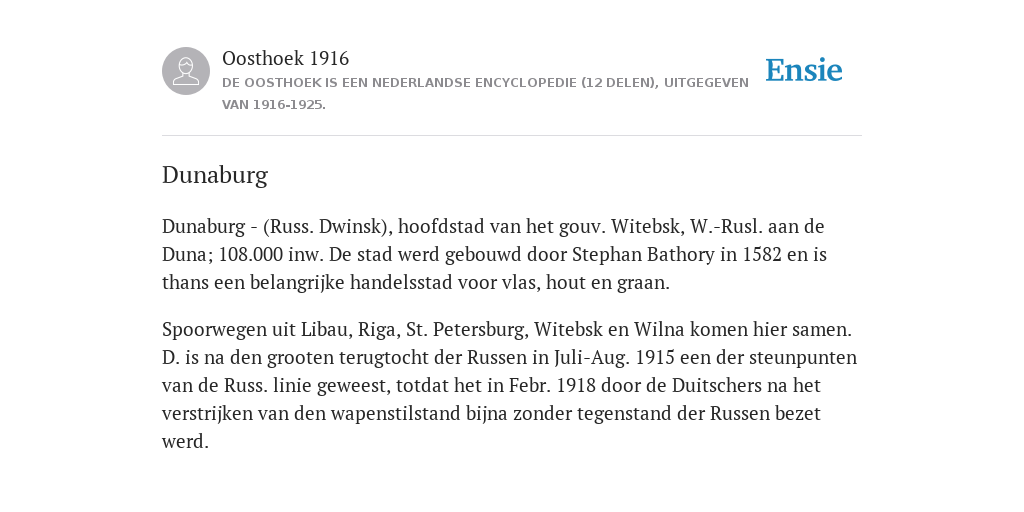 Oosthoek 1916
DE OOSTHOEK IS EEN NEDERLANDSE ENCYCLOPEDIE (12 DELEN), UITGEGEVEN VAN 1916-1925.

Ensie

Dunaburg

Dunaburg - (Russ. Dwinsk), hoofdstad van het gouv. Witebsk, W.-Rusl. aan de Duna; 108.000 inw. De stad werd gebouwd door Stephan Bathory in 1582 en is thans een belangrijke handelsstad voor vlas, hout en graan.

Spoorwegen uit Libau, Riga, St. Petersburg, Witebsk en Wilna komen hier samen. D. is na den grooten terugtocht der Russen in Juli-Aug. 1915 een der steunpunten van de Russ. linie geweest, totdat het in Febr. 1918 door de Duitschers na het verstrijken van den wapenstilstand bijna zonder tegenstand der Russen bezet werd.